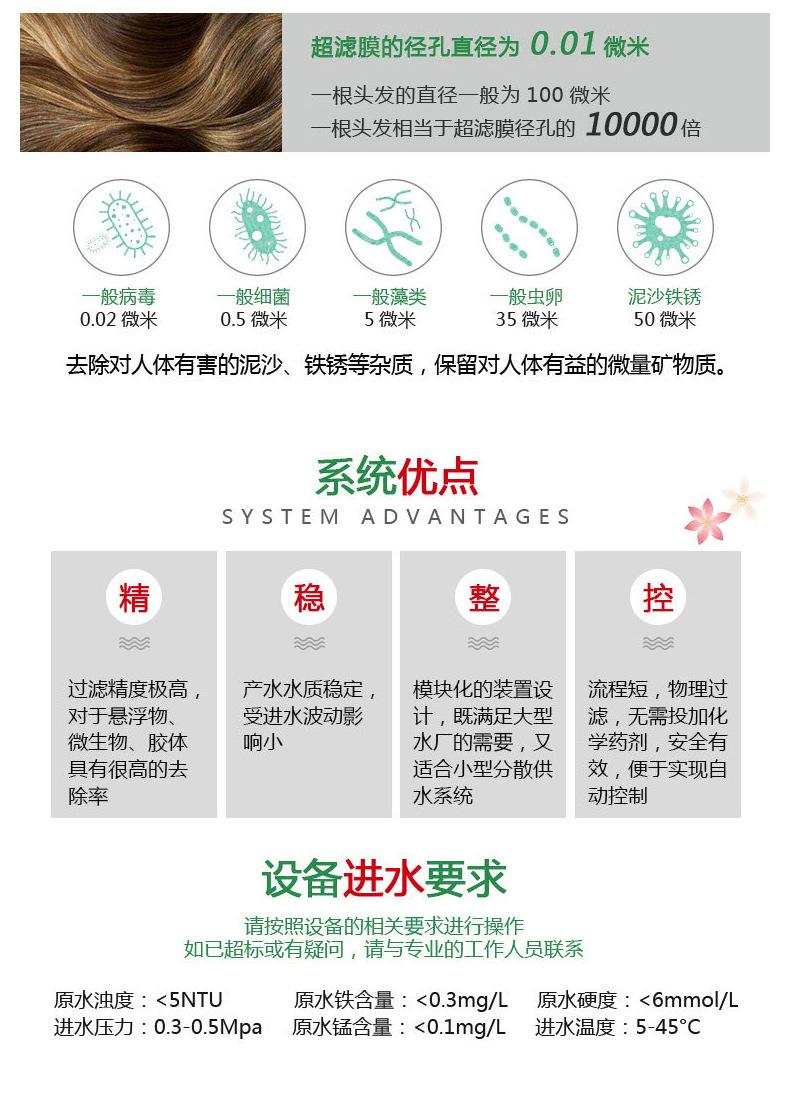 超滤膜的径孔直径为0.01微米

一根头发的直径一般为100微米
一根头发相当于超滤膜径孔的10000倍

一般病毒
0.02微米

一般细菌
0.5微米

一般藻类
5微米

一般虫卵
35微米

泥沙铁锈
50微米

去除对人体有害的泥沙、铁锈等杂质，保留对人体有益的微量矿物质。

系统优点
SYSTEM ADVANTAGES

精

过滤精度极高，对于悬浮物、微生物、胶体具有很高的去除率

稳

产水水质稳定，受进水波动影响小

整

模块化的装置设计，既满足大型水厂的需要，又适合小型分散供水系统

控

流程短，物理过滤，无需投加化学药剂，安全有效，便于实现自动控制

设备进水要求

请按照设备的相关要求进行操作
如已超标或有疑问，请与专业的工作人员联系

原水浊度：<5NTU  原水铁含量：<0.3mg/L  原水硬度：<6mmol/L
进水压力：0.3-0.5Mpa  原水锰含量：<0.1mg/L  进水温度：5-45°C